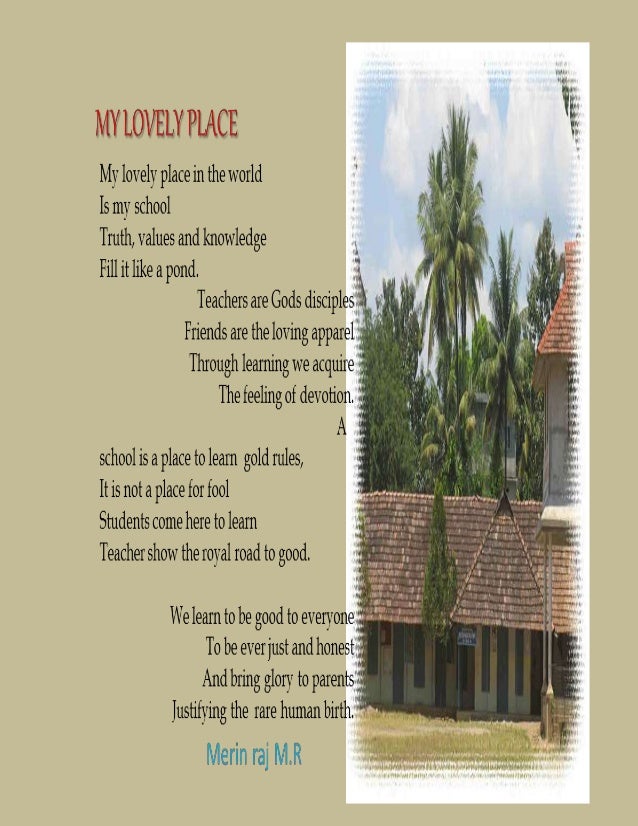 MY LOVELY PLACE

My lovely place in the world
Is my school
Truth, values and knowledge
Fill it like a pond.

Teachers are Gods disciples
Friends are the loving apparel
Through learning we acquire
The feeling of devotion.
A
school is a place to learn gold rules,
It is not a place for fool
Students come here to learn
Teacher show the royal road to good.

We learn to be good to everyone
To be ever just and honest
And bring glory to parents
Justifying the rare human birth.

Merin raj M.R